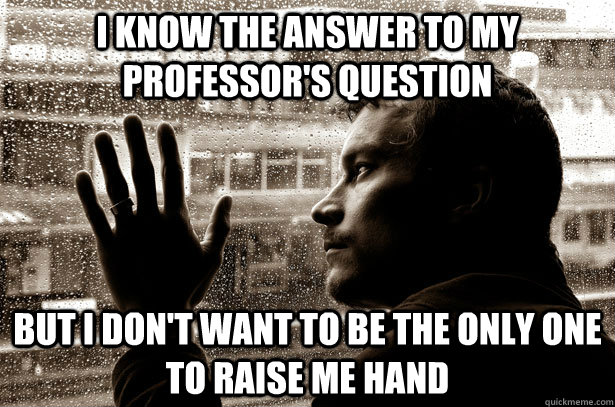 I KNOW THE ANSWER TO MY PROFESSOR'S QUESTION

BUT I DON'T WANT TO BE THE ONLY ONE TO RAISE ME HAND

quickmeme.com